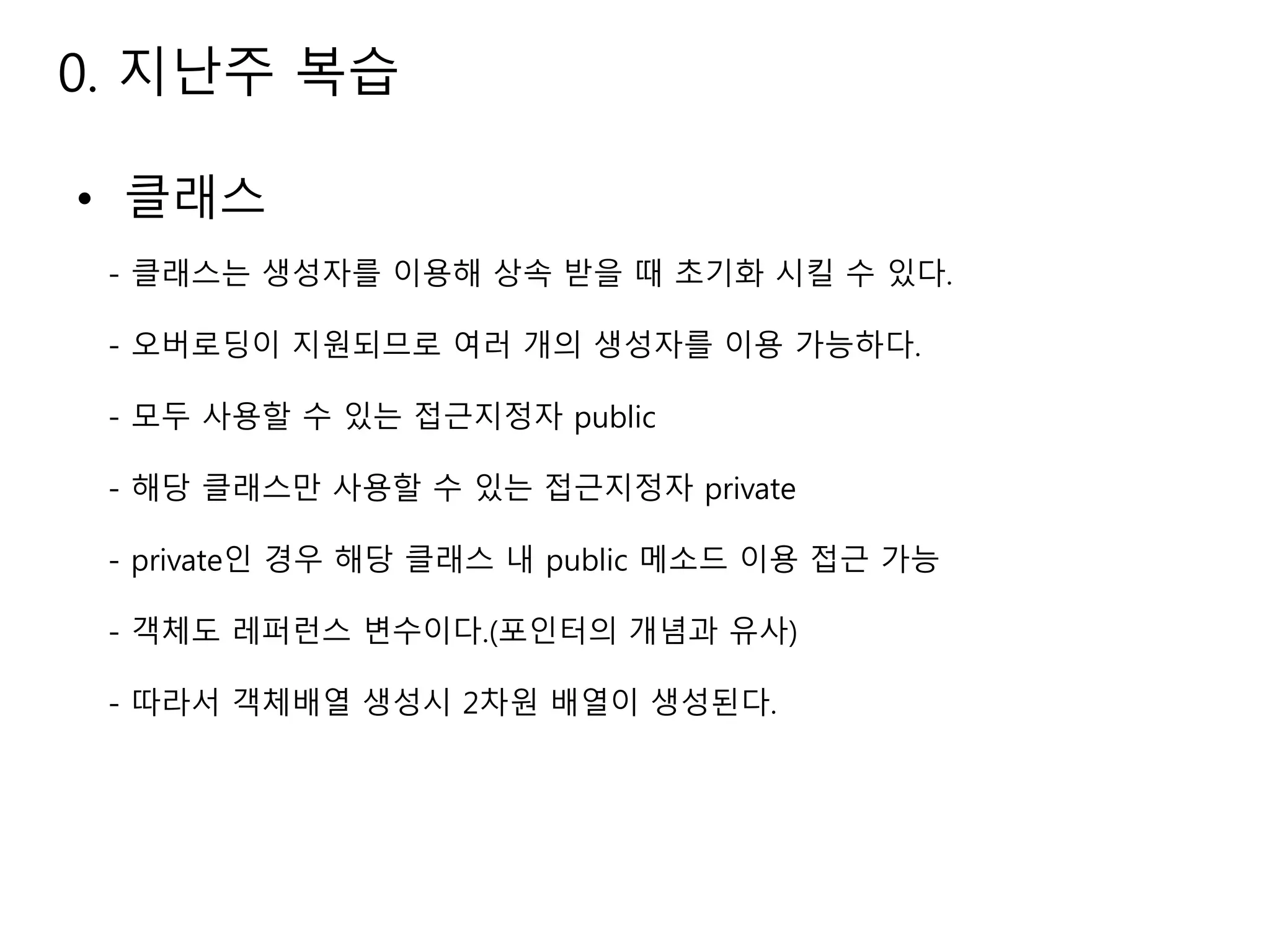 0. 지난주 복습

• 클래스

- 클래스는 생성자를 이용해 상속 받을 때 초기화 시킬 수 있다.

- 오버로딩이 지원되므로 여러 개의 생성자를 이용 가능하다.

- 모두 사용할 수 있는 접근지정자 public

- 해당 클래스만 사용할 수 있는 접근지정자 private

- private인 경우 해당 클래스 내 public 메소드 이용 접근 가능

- 객체도 레퍼런스 변수이다.(포인터의 개념과 유사)

- 따라서 객체배열 생성시 2차원 배열이 생성된다.